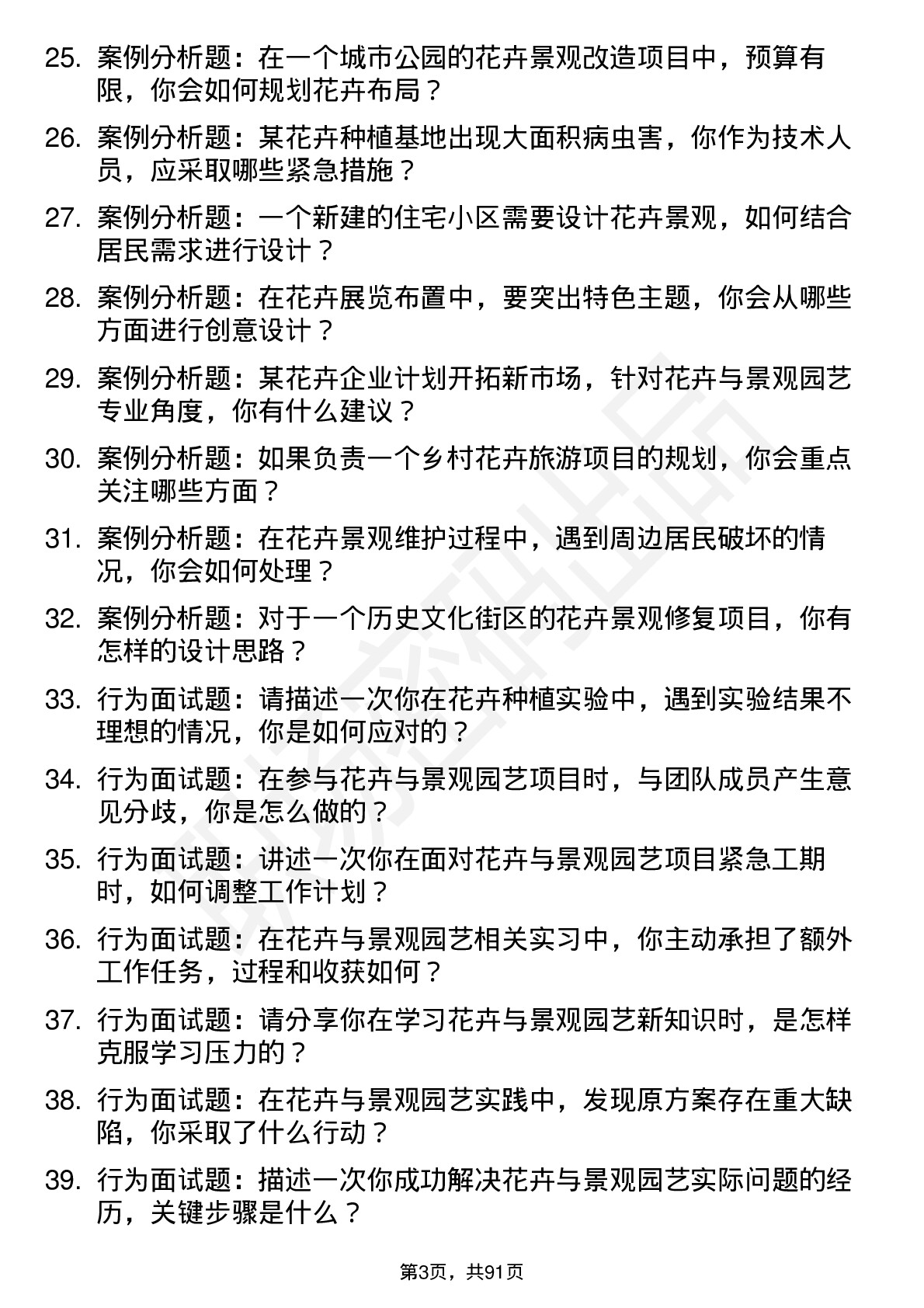 25. 案例分析题：在一个城市公园的花卉景观改造项目中，预算有限，你会如何规划花卉布局？

26. 案例分析题：某花卉种植基地出现大面积病虫害，你作为技术人员，应采取哪些紧急措施？

27. 案例分析题：一个新建的住宅小区需要设计花卉景观，如何结合居民需求进行设计？

28. 案例分析题：在花卉展览布置中，要突出特色主题，你会从哪些方面进行创意设计？

29. 案例分析题：某花卉企业计划开拓新市场，针对花卉与景观园艺专业角度，你有什么建议？

30. 案例分析题：如果负责一个乡村花卉旅游项目的规划，你会重点关注哪些方面？

31. 案例分析题：在花卉景观维护过程中，遇到周边居民破坏的情况，你会如何处理？

32. 案例分析题：对于一个历史文化街区的花卉景观修复项目，你有怎样的设计思路？

33. 行为面试题：请描述一次你在花卉种植实验中，遇到实验结果不理想的情况，你是如何应对的？

34. 行为面试题：在参与花卉与景观园艺项目时，与团队成员产生意见分歧，你是怎么做的？

35. 行为面试题：讲述一次你在面对花卉与景观园艺项目紧急工期时，如何调整工作计划？

36. 行为面试题：在花卉与景观园艺相关实习中，你主动承担了额外工作任务，过程和收获如何？

37. 行为面试题：请分享你在学习花卉与景观园艺新知识时，是怎样克服学习压力的？

38. 行为面试题：在花卉与景观园艺实践中，发现原方案存在重大缺陷，你采取了什么行动？

39. 行为面试题：描述一次你成功解决花卉与景观园艺实际问题的经历，关键步骤是什么？

第3页，共91页